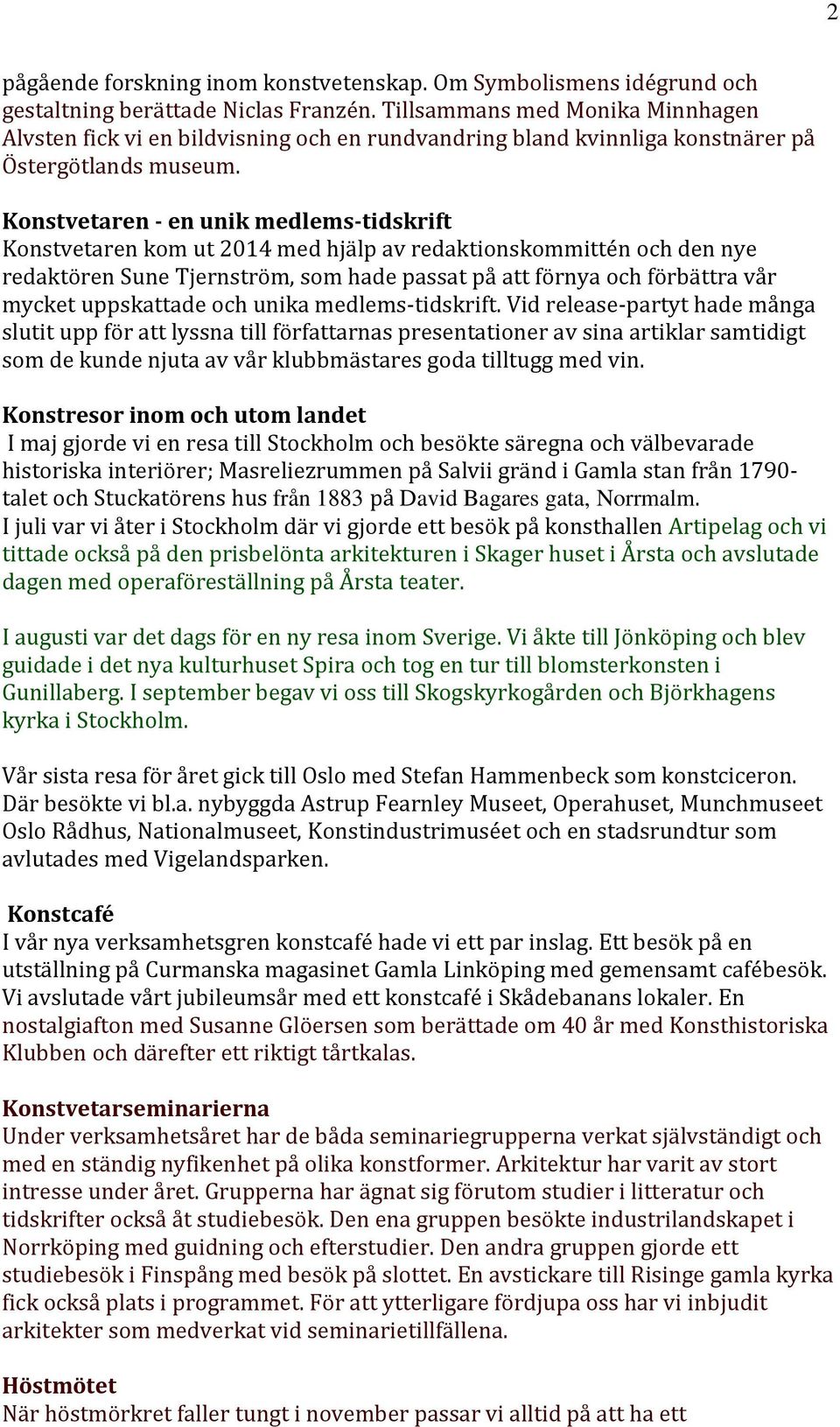 2

pågående forskning inom konstvetenskap. Om Symbolismens idégrund och gestaltning berättade Niclas Franzén. Tillsammans med Monika Minnhagen Alvsten fick vi en bildvisning och en rundvandring bland kvinnliga konstnärer på Östergötlands museum.

Konstvetaren - en unik medlems-tidskrift
Konstvetaren kom ut 2014 med hjälp av redaktionskommittén och den nye redaktören Sune Tjernström, som hade passat på att förnya och förbättra vår mycket uppskattade och unika medlems-tidskrift. Vid release-partyt hade många slutit upp för att lyssna till författarnas presentationer av sina artiklar samtidigt som de kunde njuta av vår klubbmästares goda tilltugg med vin.

Konstresor inom och utom landet
I maj gjorde vi en resa till Stockholm och besökte säregna och välbevarade historiska interiörer; Masreliezrummen på Salvii gränd i Gamla stan från 1790-talet och Stuckatörens hus från 1883 på David Bagares gata, Norrmalm.
I juli var vi åter i Stockholm där vi gjorde ett besök på konsthallen Artipelag och vi tittade också på den prisbelönta arkitekturen i Skager huset i Årsta och avslutade dagen med operaföreställning på Årsta teater.

I augusti var det dags för en ny resa inom Sverige. Vi åkte till Jönköping och blev guidade i det nya kulturhuset Spira och tog en tur till blomsterkonsten i Gunillaberg. I september begav vi oss till Skogskyrkogården och Björkhagens kyrka i Stockholm.

Vår sista resa för året gick till Oslo med Stefan Hammenbeck som konstciceron. Där besökte vi bl.a. nybyggda Astrup Fearnley Museet, Operahuset, Munchmuseet Oslo Rådhus, Nationalmuseet, Konstindustrimuséet och en stadsrundtur som avlutades med Vigelandsparken.

Konstcafé
I vår nya verksamhetsgren konstcafé hade vi ett par inslag. Ett besök på en utställning på Curmanska magasinet Gamla Linköping med gemensamt cafébesök. Vi avslutade vårt jubileumsår med ett konstcafé i Skådebanans lokaler. En nostalgiafton med Susanne Glöersen som berättade om 40 år med Konsthistoriska Klubben och därefter ett riktigt tårtkalas.

Konstvetarseminarierna
Under verksamhetsåret har de båda seminariegrupperna verkat självständigt och med en ständig nyfikenhet på olika konstformer. Arkitektur har varit av stort intresse under året. Grupperna har ägnat sig förutom studier i litteratur och tidskrifter också åt studiebesök. Den ena gruppen besökte industrilandskapet i Norrköping med guidning och efterstudier. Den andra gruppen gjorde ett studiebesök i Finspång med besök på slottet. En avstickare till Risinge gamla kyrka fick också plats i programmet. För att ytterligare fördjupa oss har vi inbjudit arkitekter som medverkat vid seminarietillfällena.

Höstmötet
När höstmörkret faller tungt i november passar vi alltid på att ha ett